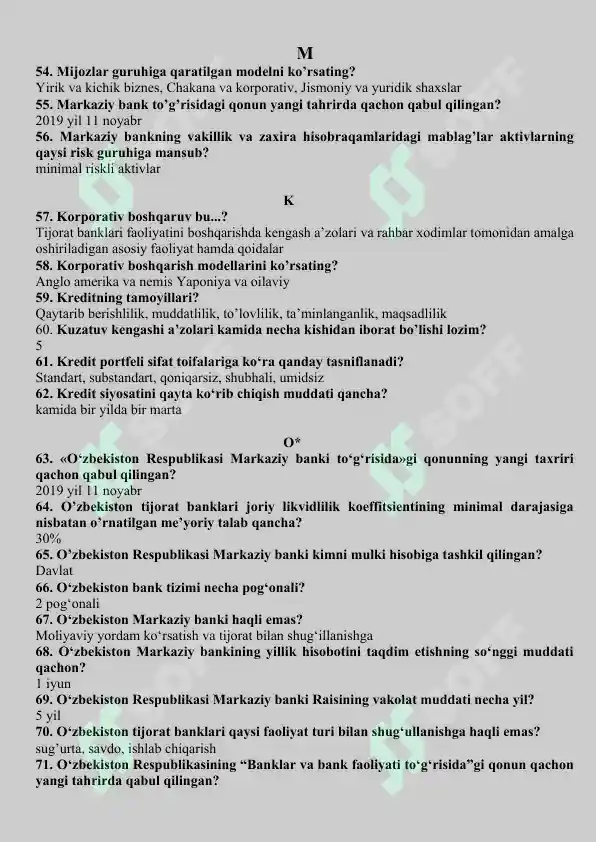 M

54. Mijozlar guruhiga qaratilgan modelni ko'rsating?
Yirik va kichik biznes, Chakana va korporativ, Jismoniy va yuridik shaxslar
55. Markaziy bank to'g'risidagi qonun yangi tahrirda qachon qabul qilingan?
2019 yil 11 noyabr
56. Markaziy bankning vakillik va zaxira hisobraqamlaridagi mablag'lar aktivlarning qaysi risk guruhiga mansub?
minimal riskli aktivlar

K

57. Korporativ boshqaruv bu...?
Tijorat banklari faoliyatini boshqarishda kengash a'zolari va rahbar xodimlar tomonidan amalga oshiriladigan asosiy faoliyat hamda qoidalar
58. Korporativ boshqarish modellarini ko'rsating?
Anglo amerika va nemis Yaponiya va oilaviy
59. Kreditning tamoyillari?
Qaytarib berishlilik, muddatlilik, to'lovlilik, ta'minlanganlik, maqsadlilik
60. Kuzatuv kengashi a'zolari kamida necha kishidan iborat bo'lishi lozim?
5
61. Kredit portfeli sifat toifalariga ko'ra qanday tasniflanadi?
Standart, substandart, qoniqarsiz, shubhali, umidsiz
62. Kredit siyosatini qayta ko'rib chiqish muddati qancha?
kamida bir yilda bir marta

O*

63. «O'zbekiston Respublikasi Markaziy banki to'g'risida»gi qonunning yangi taxriri qachon qabul qilingan?
2019 yil 11 noyabr
64. O'zbekiston tijorat banklari joriy likvidlilik koeffitsientining minimal darajasiga nisbatan o'rnatilgan me'yoriy talab qancha?
30%
65. O'zbekiston Respublikasi Markaziy banki kimni mulki hisobiga tashkil qilingan?
Davlat
66. O'zbekiston bank tizimi necha pog'onali?
2 pog'onali
67. O'zbekiston Markaziy banki haqli emas?
Moliyaviy yordam ko'rsatish va tijorat bilan shug'illanishga
68. O'zbekiston Markaziy bankining yillik hisobotini taqdim etishning so'nggi muddati qachon?
1 iyun
69. O'zbekiston Respublikasi Markaziy banki Raisining vakolat muddati necha yil?
5 yil
70. O'zbekiston tijorat banklari qaysi faoliyat turi bilan shug'ullanishga haqli emas?
sug'urta, savdo, ishlab chiqarish
71. O'zbekiston Respublikasining "Banklar va bank faoliyati to'g'risida"gi qonun qachon yangi tahrirda qabul qilingan?